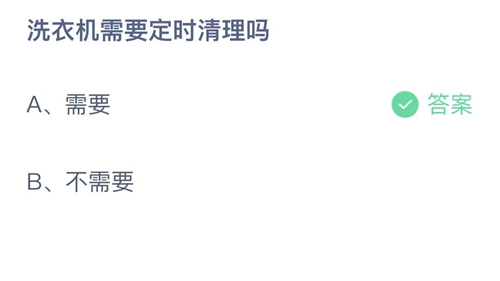 洗衣机需要定时清理吗

A、需要 答案

B、不需要